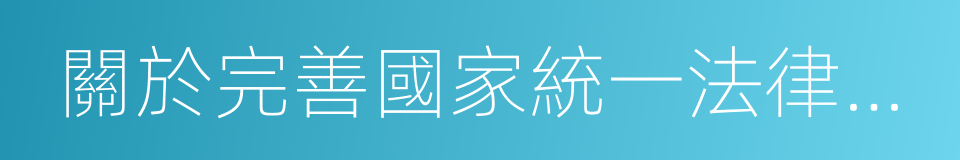 關於完善國家統一法律...